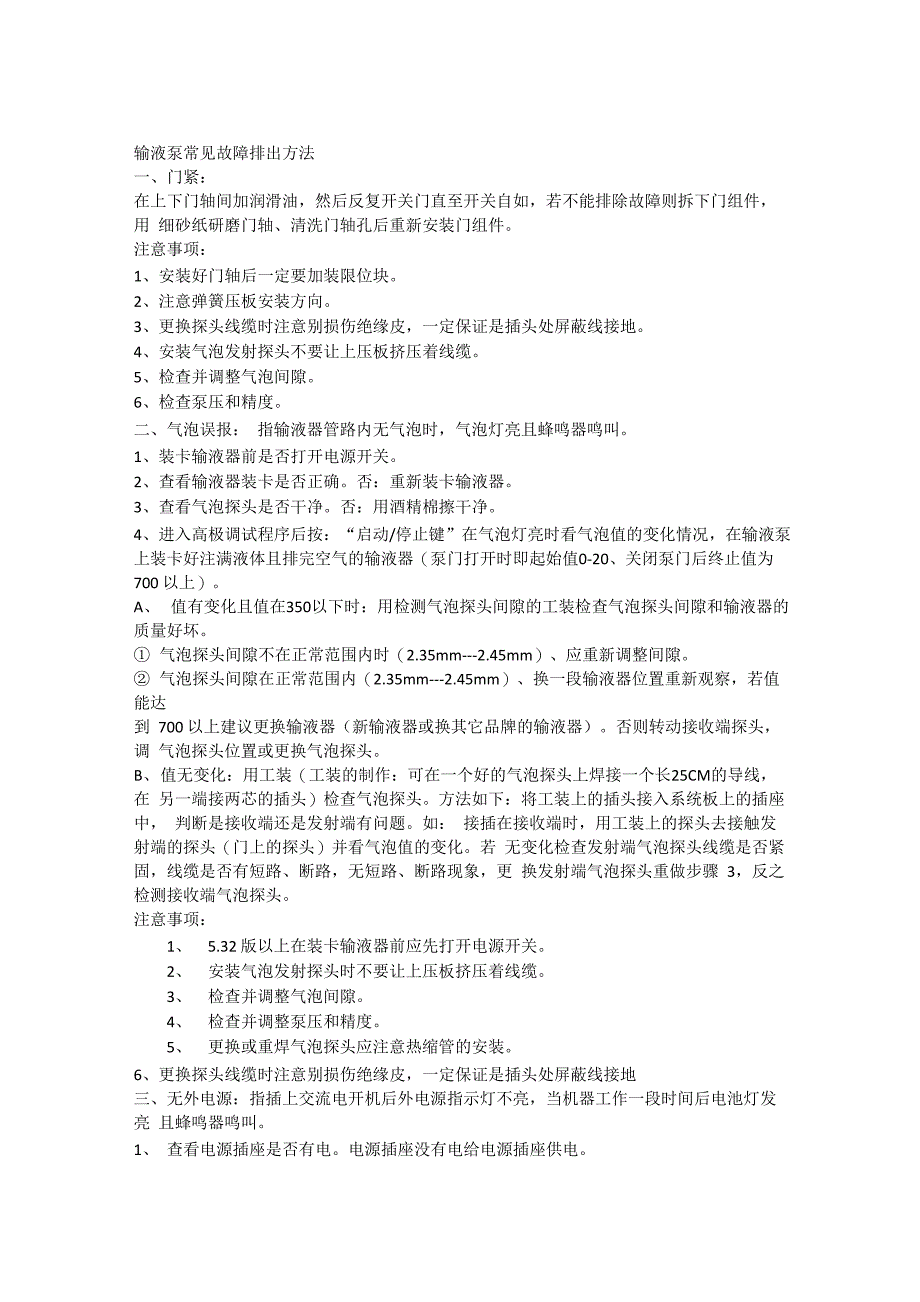 输液泵常见故障排出方法
一、门紧：
在上下门轴间加润滑油，然后反复开关门直至开关自如，若不能排除故障则拆下门组件，用 细砂纸研磨门轴、清洗门轴孔后重新安装门组件。
注意事项：
1、安装好门轴后一定要加装限位块。
2、注意弹簧压板安装方向。
3、更换探头线缆时注意别损伤绝缘皮，一定保证是插头处屏蔽线接地。
4、安装气泡发射探头不要让上压板挤压着线缆。
5、检查并调整气泡间隙。
6、检查泵压和精度。
二、气泡误报： 指输液器管路内无气泡时，气泡灯亮且蜂鸣器鸣叫。
1、装卡输液器前是否打开电源开关。
2、查看输液器装卡是否正确。否：重新装卡输液器。
3、查看气泡探头是否干净。否：用酒精棉擦干净。
4、进入高极调试程序后按：“启动/停止键”在气泡灯亮时看气泡值的变化情况，在输液泵上装卡好注满液体且排完空气的输液器（泵门打开时即起始值0-20、关闭泵门后终止值为700 以上）。
A、 值有变化且值在350以下时：用检测气泡探头间隙的工装检查气泡探头间隙和输液器的质量好坏。
① 气泡探头间隙不在正常范围内时（2.35mm---2.45mm）、应重新调整间隙。
② 气泡探头间隙在正常范围内（2.35mm---2.45mm）、换一段输液器位置重新观察，若值能达
到 700 以上建议更换输液器（新输液器或换其它品牌的输液器）。否则转动接收端探头，调 气泡探头位置或更换气泡探头。
B、值无变化：用工装（工装的制作：可在一个好的气泡探头上焊接一个长25CM的导线，在 另一端接两芯的插头）检查气泡探头。方法如下：将工装上的插头接入系统板上的插座中， 判断是接收端还是发射端有问题。如： 接插在接收端时，用工装上的探头去接触发射端的探头（门上的探头）并看气泡值的变化。若 无变化检查发射端气泡探头线缆是否紧固，线缆是否有短路、断路，无短路、断路现象，更 换发射端气泡探头重做步骤 3，反之检测接收端气泡探头。
注意事项：
1、 5.32 版以上在装卡输液器前应先打开电源开关。
2、 安装气泡发射探头时不要让上压板挤压着线缆。
3、 检查并调整气泡间隙。
4、 检查并调整泵压和精度。
5、 更换或重焊气泡探头应注意热缩管的安装。
6、更换探头线缆时注意别损伤绝缘皮，一定保证是插头处屏蔽线接地
三、无外电源：指插上交流电开机后外电源指示灯不亮，当机器工作一段时间后电池灯发亮 且蜂鸣器鸣叫。
1、 查看电源插座是否有电。电源插座没有电给电源插座供电。